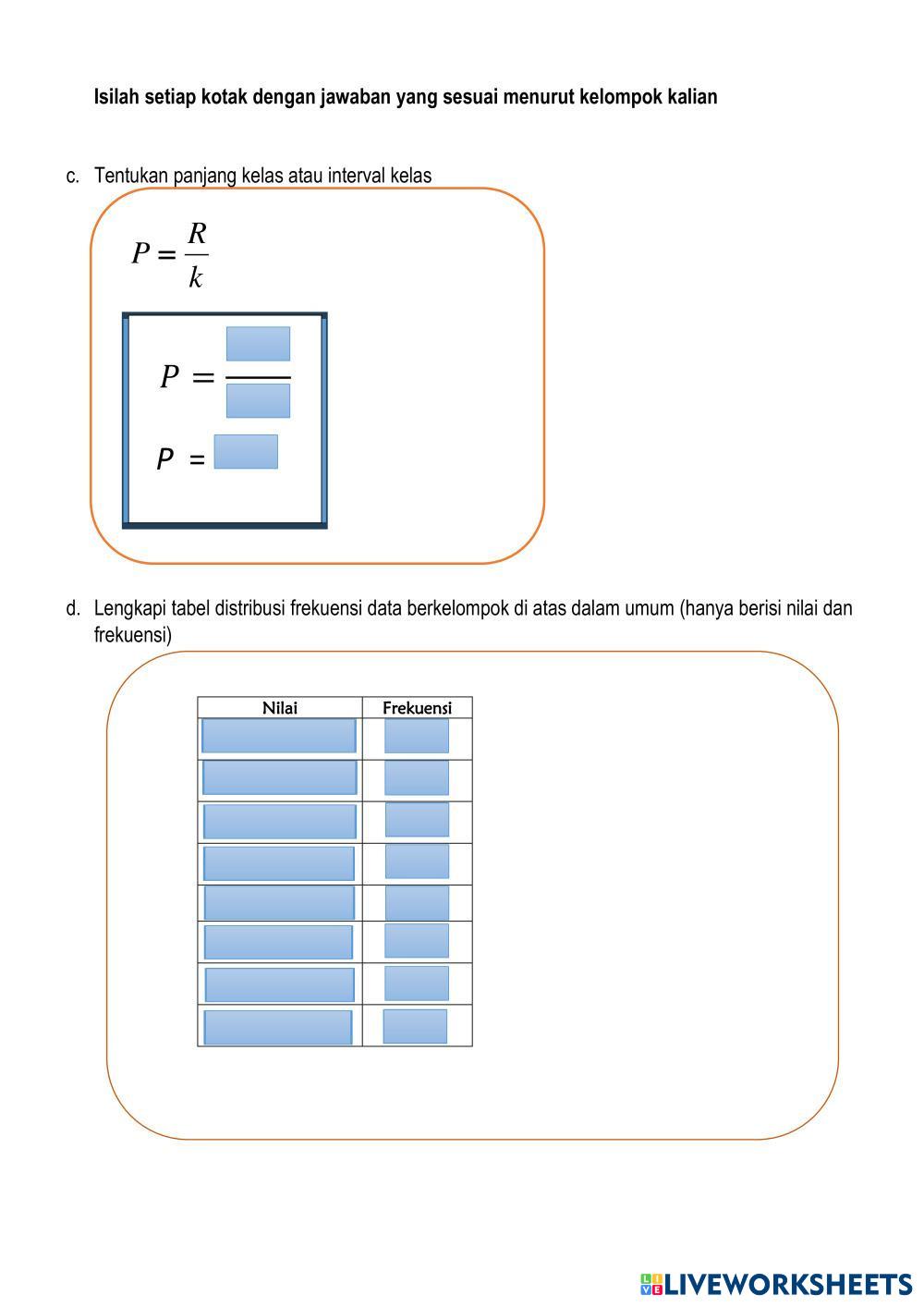 Isilah setiap kotak dengan jawaban yang sesuai menurut kelompok kalian

c. Tentukan panjang kelas atau interval kelas

$P = \frac{R}{k}$

$P = \frac{\quad}{\quad}$

$P =$

d. Lengkapi tabel distribusi frekuensi data berkelompok di atas dalam umum (hanya berisi nilai dan frekuensi)

| Nilai | Frekuensi |
|---|---|
| | |
| | |
| | |
| | |
| | |
| | |
| | |
| | |

LIVEWORKSHEETS